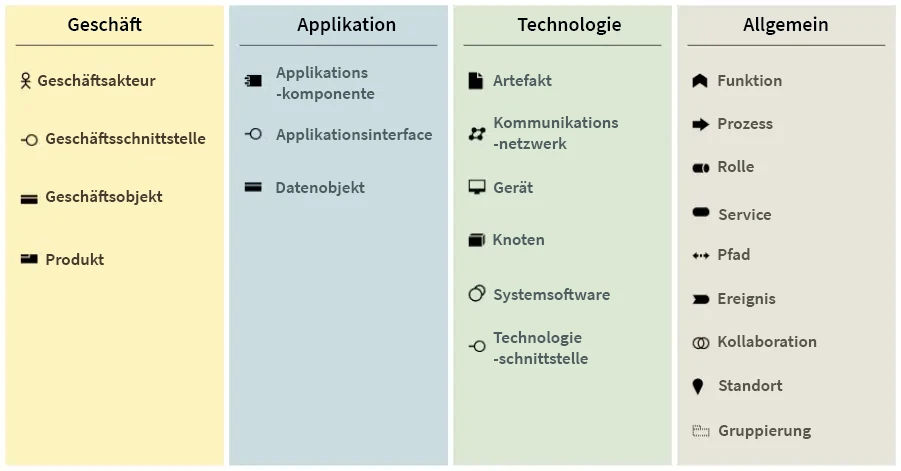 Geschäft

Geschäftsakteur

Geschäftsschnittstelle

Geschäftsobjekt

Produkt

Applikation

Applikations -komponente

Applikationsinterface

Datenobjekt

Technologie

Artefakt

Kommunikations -netzwerk

Gerät

Knoten

Systemsoftware

Technologie -schnittstelle

Allgemein

Funktion

Prozess

Rolle

Service

Pfad

Ereignis

Kollaboration

Standort

Gruppierung